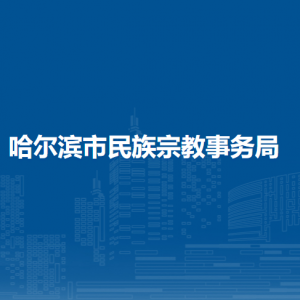 哈尔滨市民族宗教事务局